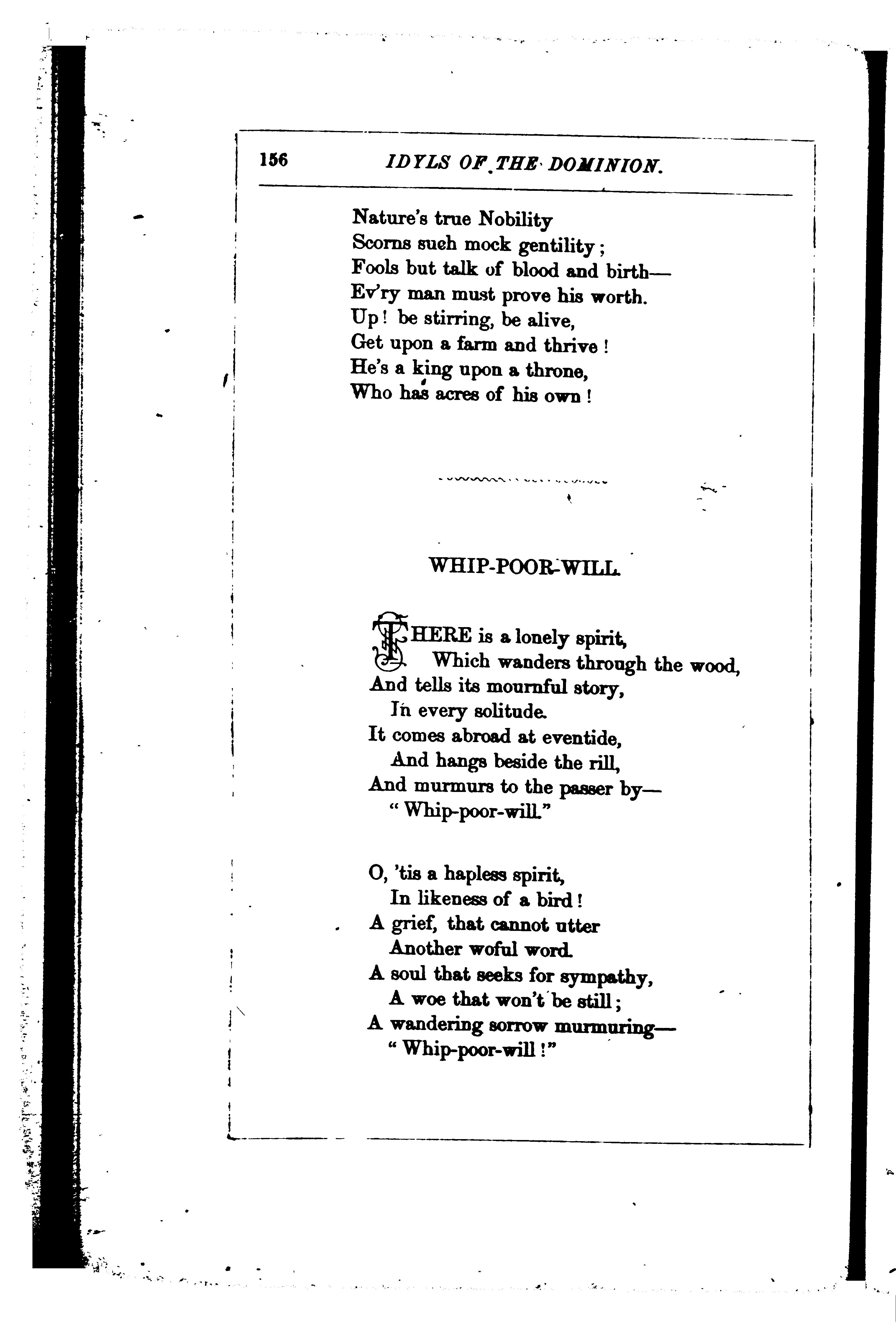 156 IDYLS OF THE DOMINION.

Nature's true Nobility
Scorns such mock gentility;
Fools but talk of blood and birth—
Ev'ry man must prove his worth.
Up! be stirring, be alive,
Get upon a farm and thrive!
He's a king upon a throne,
Who has acres of his own!

WHIP-POOR-WILL.

THERE is a lonely spirit,
Which wanders through the wood,
And tells its mournful story,
In every solitude.
It comes abroad at eventide,
And hangs beside the rill,
And murmurs to the passer by—
"Whip-poor-will."

O, 'tis a hapless spirit,
In likeness of a bird!
A grief, that cannot utter
Another woful word.
A soul that seeks for sympathy,
A woe that won't be still;
A wandering sorrow murmuring—
"Whip-poor-will!"